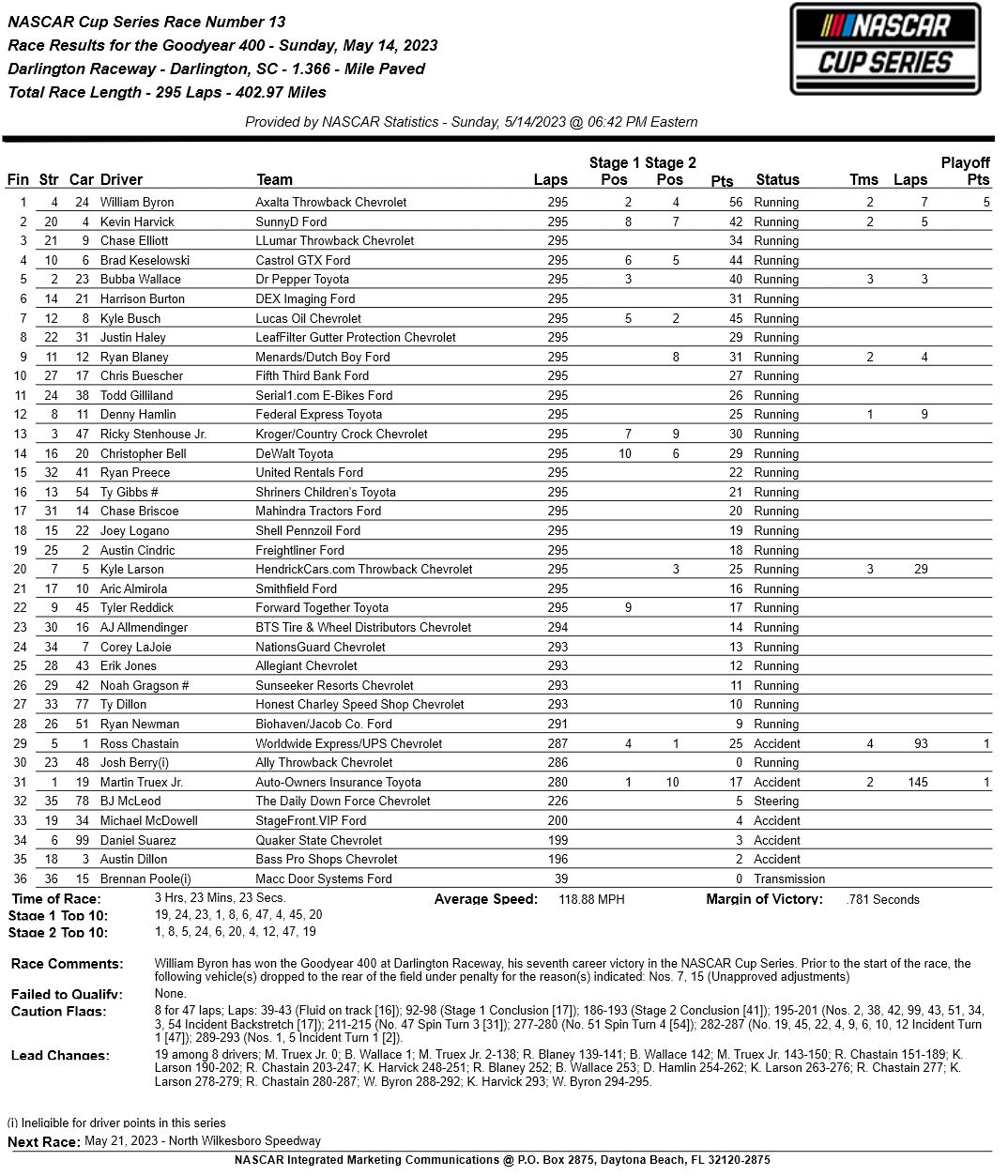 NASCAR Cup Series Race Number 13
Race Results for the Goodyear 400 - Sunday, May 14, 2023
Darlington Raceway - Darlington, SC - 1.366 - Mile Paved
Total Race Length - 295 Laps - 402.97 Miles

NASCAR CUP SERIES

Provided by NASCAR Statistics - Sunday, 5/14/2023 @ 06:42 PM Eastern

| Fin | Str | Car | Driver | Team | Laps | Stage 1 Pos | Stage 2 Pos | Pts | Status | Tms | Laps | Playoff Pts |
|---|---|---|---|---|---|---|---|---|---|---|---|---|
| 1 | 4 | 24 | William Byron | Axalta Throwback Chevrolet | 295 | 2 | 4 | 56 | Running | 2 | 7 | 5 |
| 2 | 20 | 4 | Kevin Harvick | SunnyD Ford | 295 | 8 | 7 | 42 | Running | 2 | 5 | |
| 3 | 21 | 9 | Chase Elliott | LLumar Throwback Chevrolet | 295 | | | 34 | Running | | | |
| 4 | 10 | 6 | Brad Keselowski | Castrol GTX Ford | 295 | 6 | 5 | 44 | Running | | | |
| 5 | 2 | 23 | Bubba Wallace | Dr Pepper Toyota | 295 | 3 | | 40 | Running | 3 | 3 | |
| 6 | 14 | 21 | Harrison Burton | DEX Imaging Ford | 295 | | | 31 | Running | | | |
| 7 | 12 | 8 | Kyle Busch | Lucas Oil Chevrolet | 295 | 5 | 2 | 45 | Running | | | |
| 8 | 22 | 31 | Justin Haley | LeafFilter Gutter Protection Chevrolet | 295 | | | 29 | Running | | | |
| 9 | 11 | 12 | Ryan Blaney | Menards/Dutch Boy Ford | 295 | | 8 | 31 | Running | 2 | 4 | |
| 10 | 27 | 17 | Chris Buescher | Fifth Third Bank Ford | 295 | | | 27 | Running | | | |
| 11 | 24 | 38 | Todd Gilliland | Serial1.com E-Bikes Ford | 295 | | | 26 | Running | | | |
| 12 | 8 | 11 | Denny Hamlin | Federal Express Toyota | 295 | | | 25 | Running | 1 | 9 | |
| 13 | 3 | 47 | Ricky Stenhouse Jr. | Kroger/Country Crock Chevrolet | 295 | 7 | 9 | 30 | Running | | | |
| 14 | 16 | 20 | Christopher Bell | DeWalt Toyota | 295 | 10 | 6 | 29 | Running | | | |
| 15 | 32 | 41 | Ryan Preece | United Rentals Ford | 295 | | | 22 | Running | | | |
| 16 | 13 | 54 | Ty Gibbs # | Shriners Children's Toyota | 295 | | | 21 | Running | | | |
| 17 | 31 | 14 | Chase Briscoe | Mahindra Tractors Ford | 295 | | | 20 | Running | | | |
| 18 | 15 | 22 | Joey Logano | Shell Pennzoil Ford | 295 | | | 19 | Running | | | |
| 19 | 25 | 2 | Austin Cindric | Freightliner Ford | 295 | | | 18 | Running | | | |
| 20 | 7 | 5 | Kyle Larson | HendrickCars.com Throwback Chevrolet | 295 | | 3 | 25 | Running | 3 | 29 | |
| 21 | 17 | 10 | Aric Almirola | Smithfield Ford | 295 | | | 16 | Running | | | |
| 22 | 9 | 45 | Tyler Reddick | Forward Together Toyota | 295 | 9 | | 17 | Running | | | |
| 23 | 30 | 16 | AJ Allmendinger | BTS Tire & Wheel Distributors Chevrolet | 294 | | | 14 | Running | | | |
| 24 | 34 | 7 | Corey LaJoie | NationsGuard Chevrolet | 293 | | | 13 | Running | | | |
| 25 | 28 | 43 | Erik Jones | Allegiant Chevrolet | 293 | | | 12 | Running | | | |
| 26 | 29 | 42 | Noah Gragson # | Sunseeker Resorts Chevrolet | 293 | | | 11 | Running | | | |
| 27 | 33 | 77 | Ty Dillon | Honest Charley Speed Shop Chevrolet | 293 | | | 10 | Running | | | |
| 28 | 26 | 51 | Ryan Newman | Biohaven/Jacob Co. Ford | 291 | | | 9 | Running | | | |
| 29 | 5 | 1 | Ross Chastain | Worldwide Express/UPS Chevrolet | 287 | 4 | 1 | 25 | Accident | 4 | 93 | 1 |
| 30 | 23 | 48 | Josh Berry(i) | Ally Throwback Chevrolet | 286 | | | 0 | Running | | | |
| 31 | 1 | 19 | Martin Truex Jr. | Auto-Owners Insurance Toyota | 280 | 1 | 10 | 17 | Accident | 2 | 145 | 1 |
| 32 | 35 | 78 | BJ McLeod | The Daily Down Force Chevrolet | 226 | | | 5 | Steering | | | |
| 33 | 19 | 34 | Michael McDowell | StageFront.VIP Ford | 200 | | | 4 | Accident | | | |
| 34 | 6 | 99 | Daniel Suarez | Quaker State Chevrolet | 199 | | | 3 | Accident | | | |
| 35 | 18 | 3 | Austin Dillon | Bass Pro Shops Chevrolet | 196 | | | 2 | Accident | | | |
| 36 | 36 | 15 | Brennan Poole(i) | Macc Door Systems Ford | 39 | | | 0 | Transmission | | | |

Time of Race: 3 Hrs, 23 Mins, 23 Secs. Average Speed: 118.88 MPH Margin of Victory: .781 Seconds
Stage 1 Top 10: 19, 24, 23, 1, 8, 6, 47, 4, 45, 20
Stage 2 Top 10: 1, 8, 5, 24, 6, 20, 4, 12, 47, 19

Race Comments: William Byron has won the Goodyear 400 at Darlington Raceway, his seventh career victory in the NASCAR Cup Series. Prior to the start of the race, the following vehicle(s) dropped to the rear of the field under penalty for the reason(s) indicated: Nos. 7, 15 (Unapproved adjustments)

Failed to Qualify: None.
Caution Flags: 8 for 47 laps; Laps: 39-43 (Fluid on track [16]); 92-98 (Stage 1 Conclusion [17]); 186-193 (Stage 2 Conclusion [41]); 195-201 (Nos. 2, 38, 42, 99, 43, 51, 34, 3, 54 Incident Backstretch [17]); 211-215 (No. 47 Spin Turn 3 [31]); 277-280 (No. 51 Spin Turn 4 [54]); 282-287 (No. 19, 45, 22, 4, 9, 6, 10, 12 Incident Turn 1 [47]); 289-293 (Nos. 1, 5 Incident Turn 1 [2]).

Lead Changes: 19 among 8 drivers; M. Truex Jr. 0; B. Wallace 1; M. Truex Jr. 2-138; R. Blaney 139-141; B. Wallace 142; M. Truex Jr. 143-150; R. Chastain 151-189; K. Larson 190-202; R. Chastain 203-247; K. Harvick 248-251; R. Blaney 252; B. Wallace 253; D. Hamlin 254-262; K. Larson 263-276; R. Chastain 277; K. Larson 278-279; R. Chastain 280-287; W. Byron 288-292; K. Harvick 293; W. Byron 294-295.

(i) Ineligible for driver points in this series
Next Race: May 21, 2023 - North Wilkesboro Speedway
NASCAR Integrated Marketing Communications @ P.O. Box 2875, Daytona Beach, FL 32120-2875